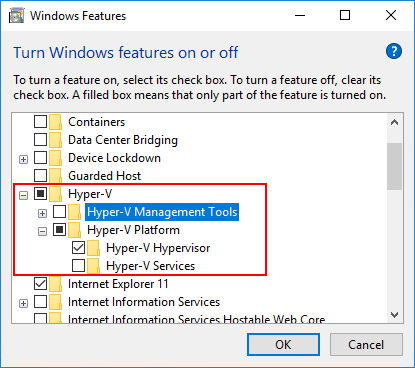 Windows Features

Turn Windows features on or off

To turn a feature on, select its check box. To turn a feature off, clear its check box. A filled box means that only part of the feature is turned on.

Containers
Data Center Bridging
Device Lockdown
Guarded Host
Hyper-V
Hyper-V Management Tools
Hyper-V Platform
Hyper-V Hypervisor
Hyper-V Services
Internet Explorer 11
Internet Information Services
Internet Information Services Hostable Web Core

OK
Cancel